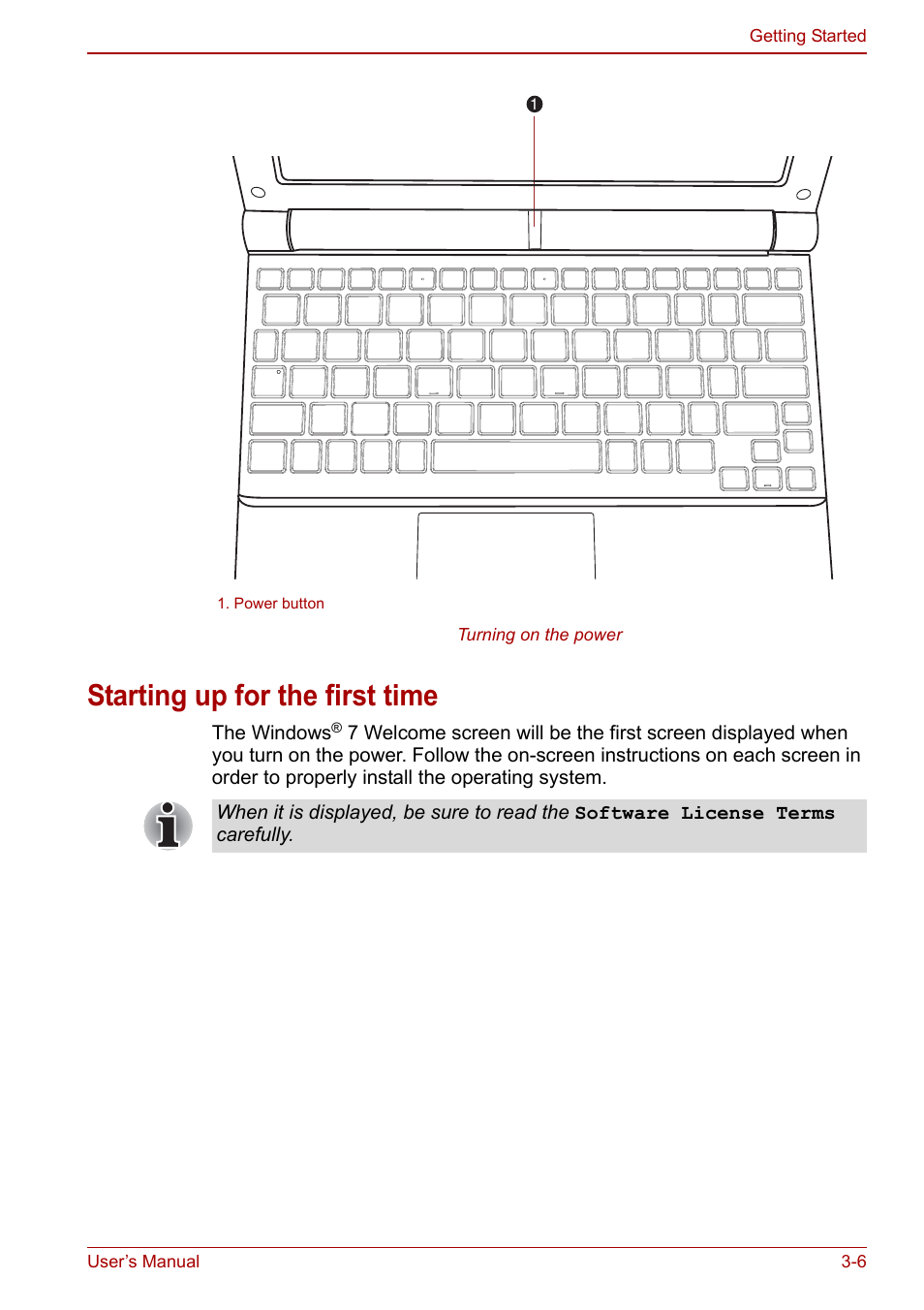 Getting Started

1

1. Power button

Turning on the power

Starting up for the first time

The Windows® 7 Welcome screen will be the first screen displayed when you turn on the power. Follow the on-screen instructions on each screen in order to properly install the operating system.

When it is displayed, be sure to read the Software License Terms carefully.

User's Manual

3-6